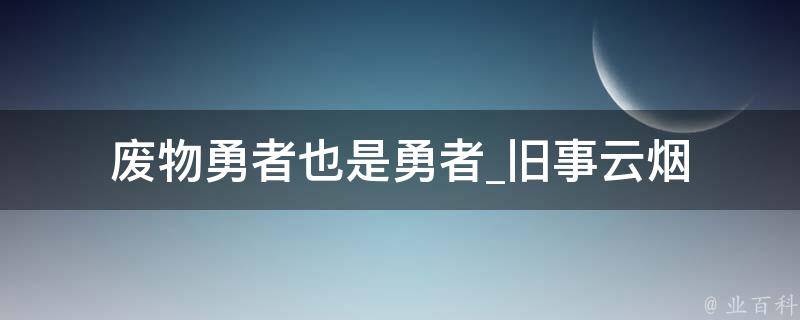 废物勇者也是勇者_旧事云烟

@ 业百科